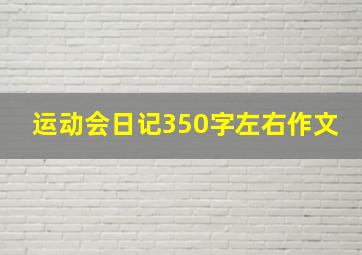 运动会日记350字左右作文